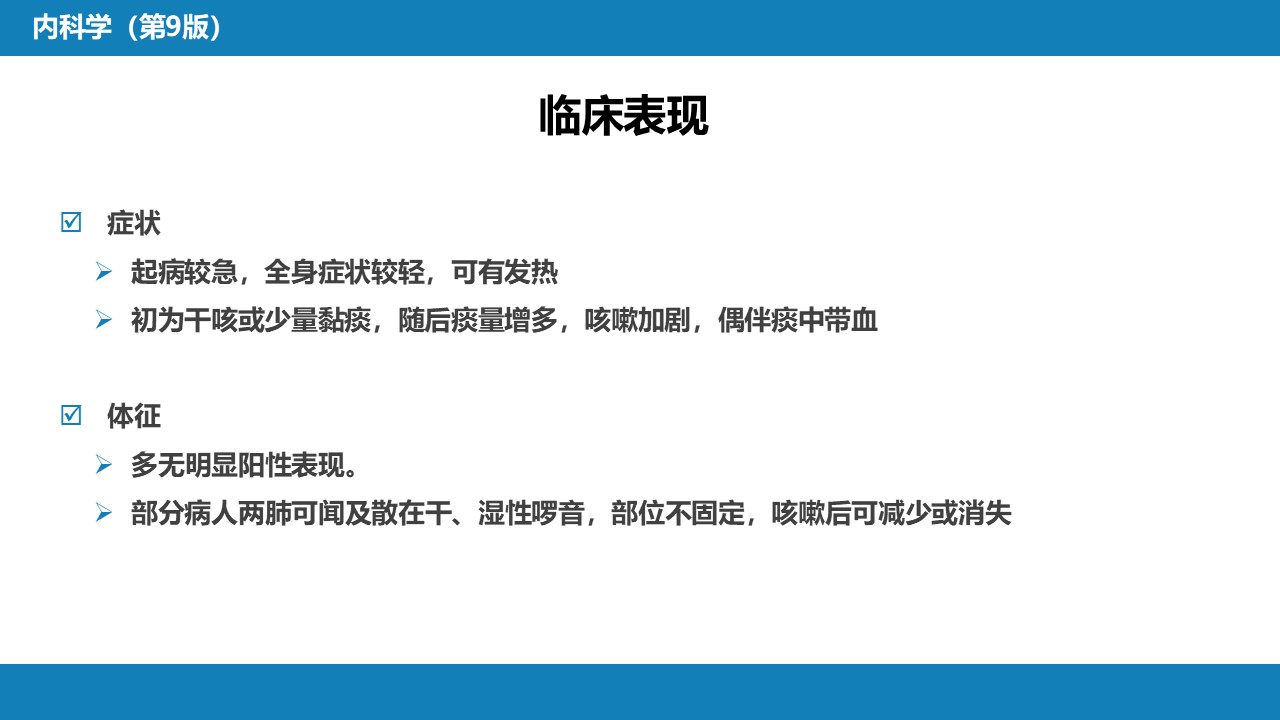 内科学（第9版）

临床表现

☑ 症状

➢ 起病较急，全身症状较轻，可有发热

➢ 初为干咳或少量黏痰，随后痰量增多，咳嗽加剧，偶伴痰中带血

☑ 体征

➢ 多无明显阳性表现。

➢ 部分病人两肺可闻及散在干、湿性啰音，部位不固定，咳嗽后可减少或消失